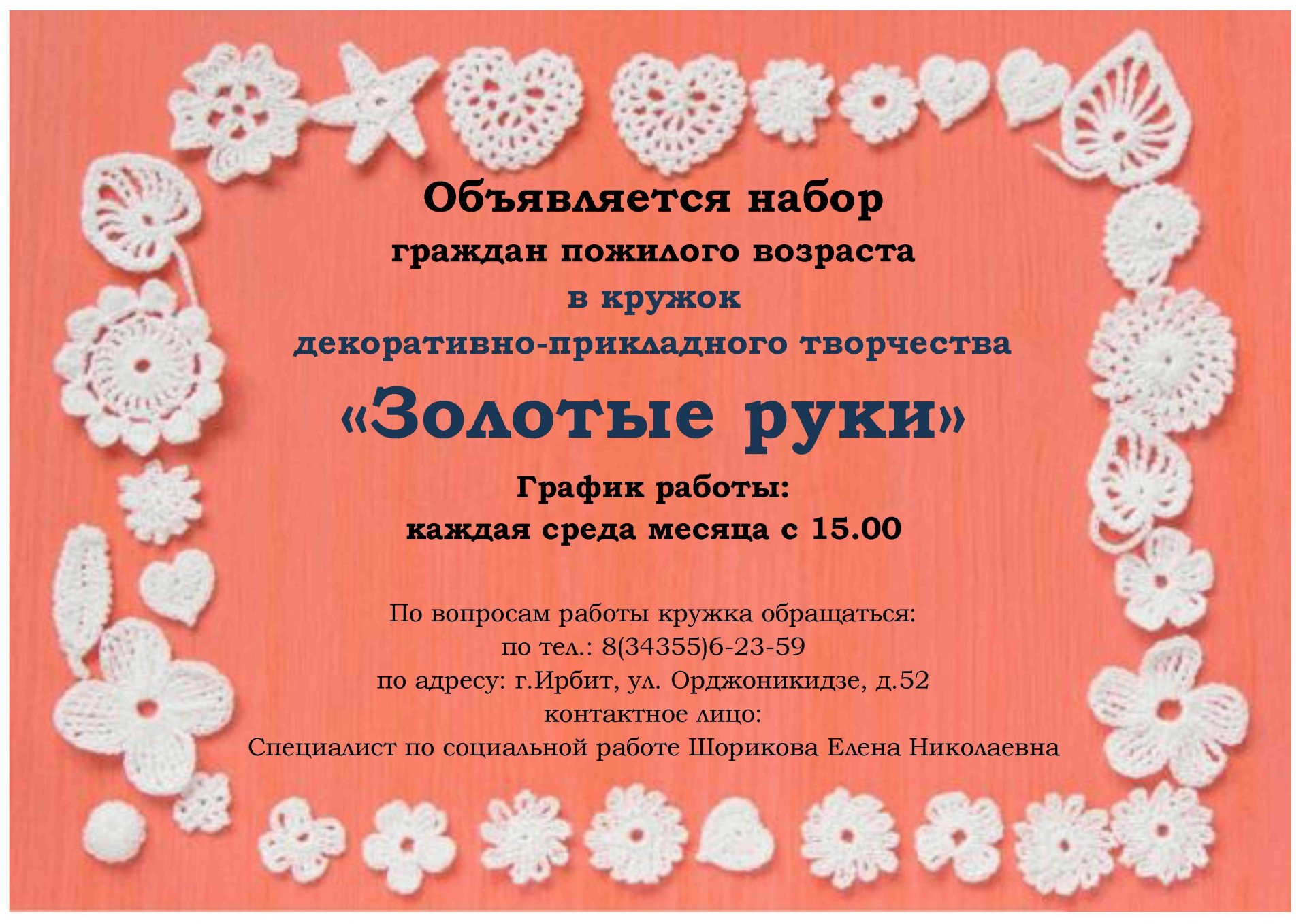 Объявляется набор
граждан пожилого возраста
в кружок
декоративно-прикладного творчества
«Золотые руки»
График работы:
каждая среда месяца с 15.00

По вопросам работы кружка обращаться:
по тел.: 8(34355)6-23-59
по адресу: г.Ирбит, ул. Орджоникидзе, д.52
контактное лицо:
Специалист по социальной работе Шорикова Елена Николаевна